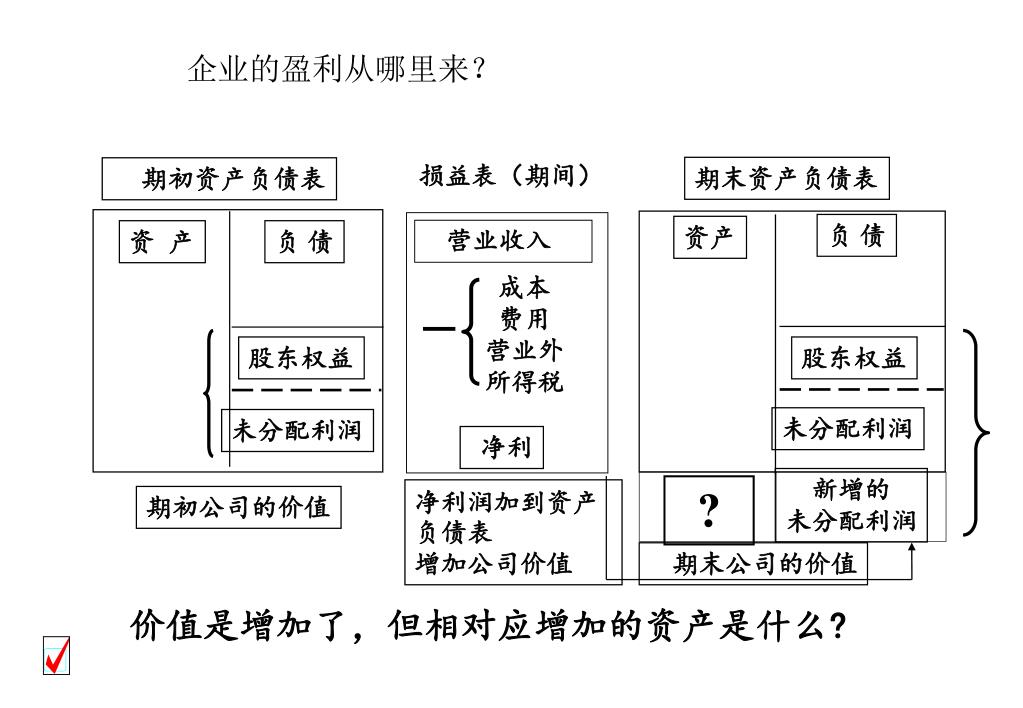 企业的盈利从哪里来？

期初资产负债表

资 产

负 债

股东权益

未分配利润

期初公司的价值

损益表（期间）

营业收入

—

成本
费用
营业外
所得税

净利

净利润加到资产负债表
增加公司价值

期末资产负债表

资产

负 债

股东权益

未分配利润

?

新增的
未分配利润

期末公司的价值

价值是增加了，但相对应增加的资产是什么？